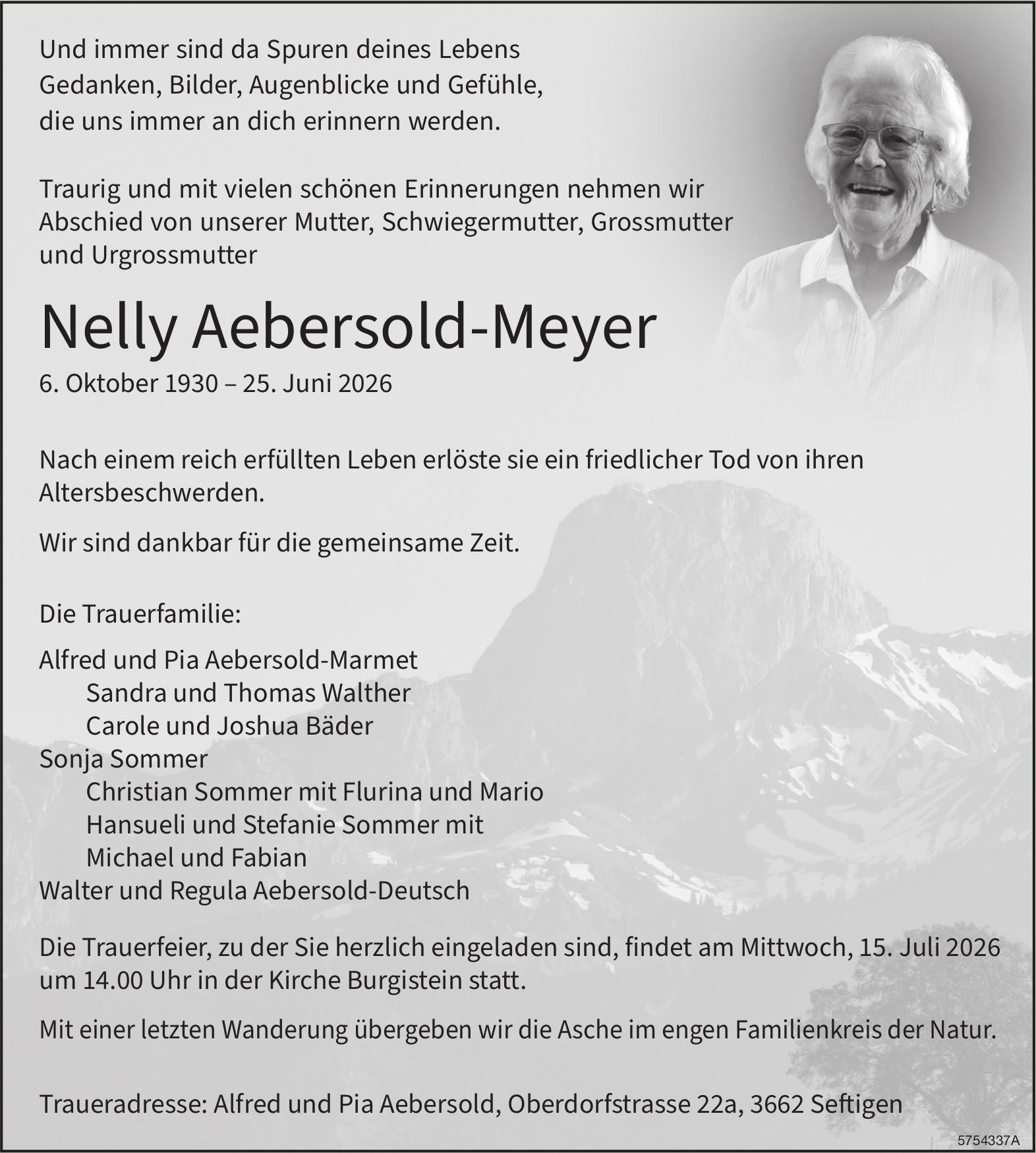 Und immer sind da Spuren deines Lebens
Gedanken, Bilder, Augenblicke und Gefühle,
die uns immer an dich erinnern werden.

Traurig und mit vielen schönen Erinnerungen nehmen wir Abschied von unserer Mutter, Schwiegermutter, Grossmutter und Urgrossmutter

Nelly Aebersold-Meyer

6. Oktober 1930 – 25. Juni 2026

Nach einem reich erfüllten Leben erlöste sie ein friedlicher Tod von ihren Altersbeschwerden.

Wir sind dankbar für die gemeinsame Zeit.

Die Trauerfamilie:

Alfred und Pia Aebersold-Marmet
Sandra und Thomas Walther
Carole und Joshua Bäder
Sonja Sommer
Christian Sommer mit Flurina und Mario
Hansueli und Stefanie Sommer mit
Michael und Fabian
Walter und Regula Aebersold-Deutsch

Die Trauerfeier, zu der Sie herzlich eingeladen sind, findet am Mittwoch, 15. Juli 2026 um 14.00 Uhr in der Kirche Burgistein statt.

Mit einer letzten Wanderung übergeben wir die Asche im engen Familienkreis der Natur.

Traueradresse: Alfred und Pia Aebersold, Oberdorfstrasse 22a, 3662 Seftigen

5754337A